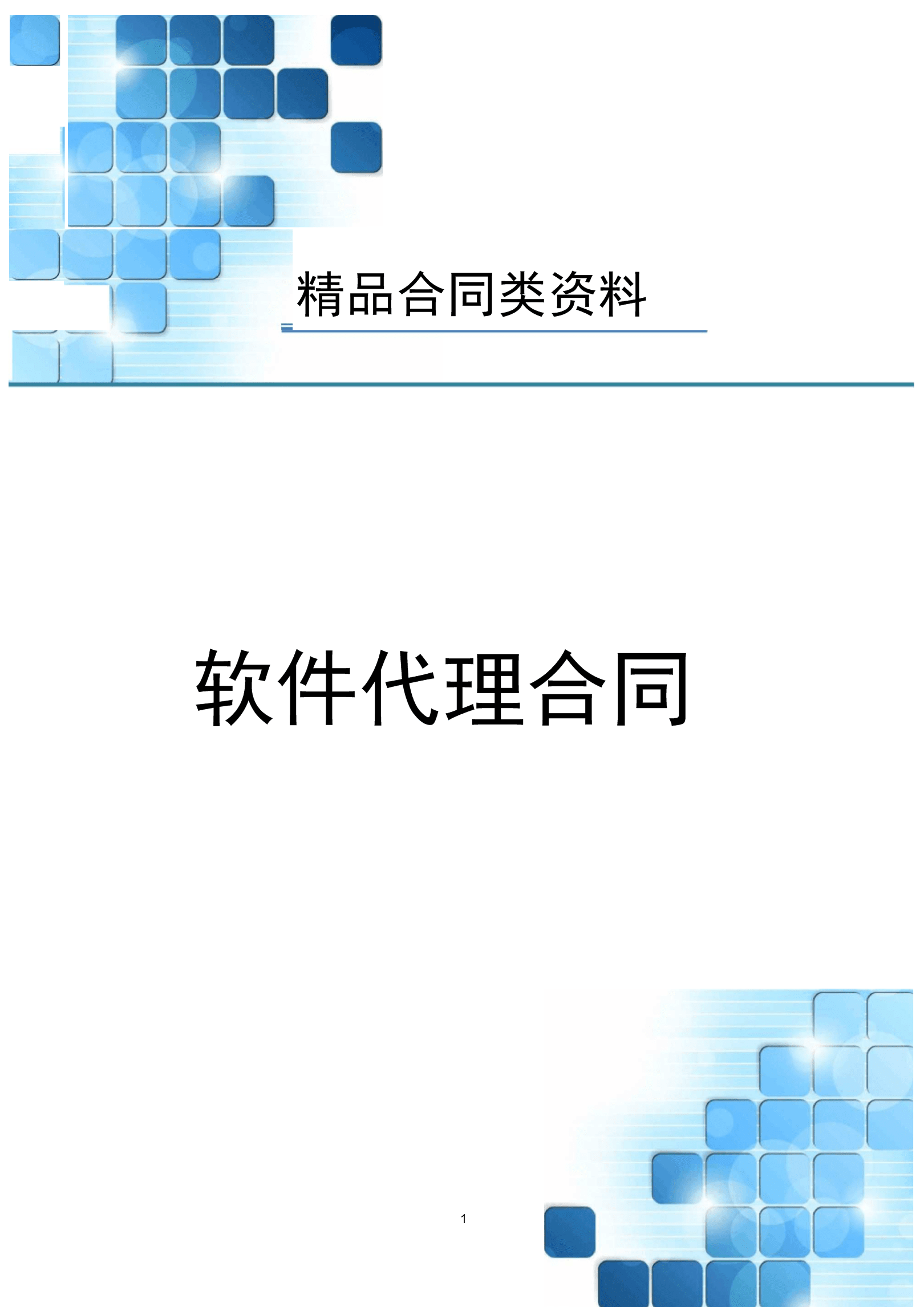 精品合同类资料

软件代理合同

1